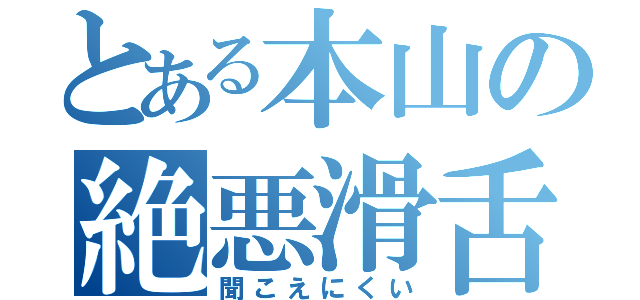 とある本山の
絶悪滑舌
聞こえにくい